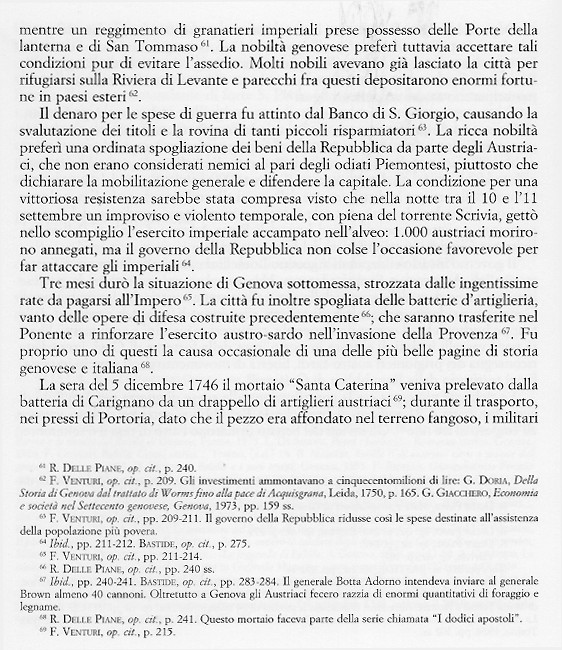 mentre un reggimento di granatieri imperiali prese possesso delle Porte della lanterna e di San Tommaso $^{61}$. La nobiltà genovese preferì tuttavia accettare tali condizioni pur di evitare l'assedio. Molti nobili avevano già lasciato la città per rifugiarsi sulla Riviera di Levante e parecchi fra questi depositarono enormi fortune in paesi esteri $^{62}$.

Il denaro per le spese di guerra fu attinto dal Banco di S. Giorgio, causando la svalutazione dei titoli e la rovina di tanti piccoli risparmiatori $^{63}$. La ricca nobiltà preferì una ordinata spogliazione dei beni della Repubblica da parte degli Austriaci, che non erano considerati nemici al pari degli odiati Piemontesi, piuttosto che dichiarare la mobilitazione generale e difendere la capitale. La condizione per una vittoriosa resistenza sarebbe stata compresa visto che nella notte tra il 10 e l'11 settembre un improviso e violento temporale, con piena del torrente Scrivia, gettò nello scompiglio l'esercito imperiale accampato nell'alveo: 1.000 austriaci morirono annegati, ma il governo della Repubblica non colse l'occasione favorevole per far attaccare gli imperiali $^{64}$.

Tre mesi durò la situazione di Genova sottomessa, strozzata dalle ingentissime rate da pagarsi all'Impero $^{65}$. La città fu inoltre spogliata delle batterie d'artiglieria, vanto delle opere di difesa costruite precedentemente $^{66}$; che saranno trasferite nel Ponente a rinforzare l'esercito austro-sardo nell'invasione della Provenza $^{67}$. Fu proprio uno di questi la causa occasionale di una delle più belle pagine di storia genovese e italiana $^{68}$.

La sera del 5 dicembre 1746 il mortaio "Santa Caterina" veniva prelevato dalla batteria di Carignano da un drappello di artiglieri austriaci $^{69}$; durante il trasporto, nei pressi di Portoria, dato che il pezzo era affondato nel terreno fangoso, i militari

$^{61}$ R. Delle Piane, op. cit., p. 240.
$^{62}$ F. Venturi, op. cit., p. 209. Gli investimenti ammontavano a cinquecentomilioni di lire: G. Doria, Della Storia di Genova dal trattato di Worms fino alla pace di Acquisgrana, Leida, 1750, p. 165. G. Giacchero, Economia e società nel Settecento genovese, Genova, 1973, pp. 159 ss.
$^{63}$ F. Venturi, op. cit., pp. 209-211. Il governo della Repubblica ridusse così le spese destinate all'assistenza della popolazione più povera.
$^{64}$ Ibid., pp. 211-212. Bastide, op. cit., p. 275.
$^{65}$ F. Venturi, op. cit., pp. 211-214.
$^{66}$ R. Delle Piane, op. cit., pp. 240 ss.
$^{67}$ Ibid., pp. 240-241. Bastide, op. cit., pp. 283-284. Il generale Botta Adorno intendeva inviare al generale Brown almeno 40 cannoni. Oltretutto a Genova gli Austriaci fecero razzia di enormi quantitativi di foraggio e legname.
$^{68}$ R. Delle Piane, op. cit., p. 241. Questo mortaio faceva parte della serie chiamata "I dodici apostoli".
$^{69}$ F. Venturi, op. cit., p. 215.